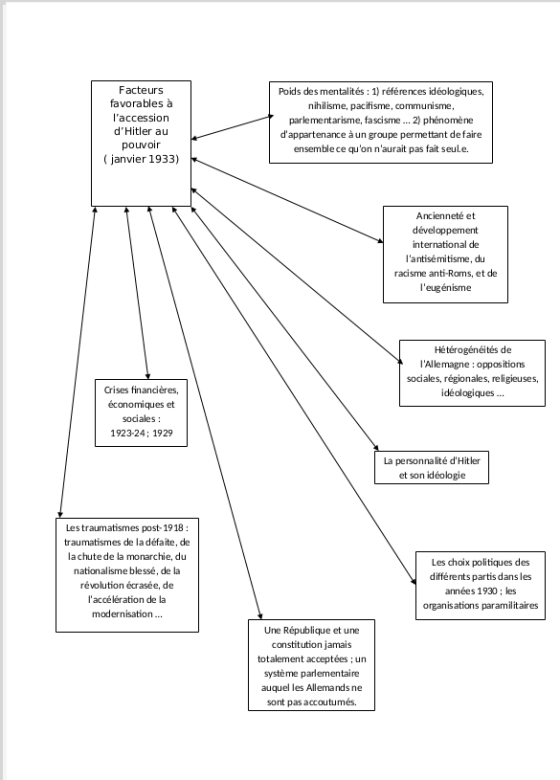 Facteurs favorables à l'accession d'Hitler au pouvoir ( janvier 1933)

Poids des mentalités : 1) références idéologiques, nihilisme, pacifisme, communisme, parlementarisme, fascisme ... 2) phénomène d'appartenance à un groupe permettant de faire ensemble ce qu'on n'aurait pas fait seul.e.

Ancienneté et développement international de l'antisémitisme, du racisme anti-Roms, et de l'eugénisme

Hétérogénéités de l'Allemagne : oppositions sociales, régionales, religieuses, idéologiques ...

Crises financières, économiques et sociales : 1923-24 ; 1929

La personnalité d'Hitler et son idéologie

Les traumatismes post-1918 : traumatismes de la défaite, de la chute de la monarchie, du nationalisme blessé, de la révolution écrasée, de l'accélération de la modernisation ...

Les choix politiques des différents partis dans les années 1930 ; les organisations paramilitaires

Une République et une constitution jamais totalement acceptées ; un système parlementaire auquel les Allemands ne sont pas accoutumés.